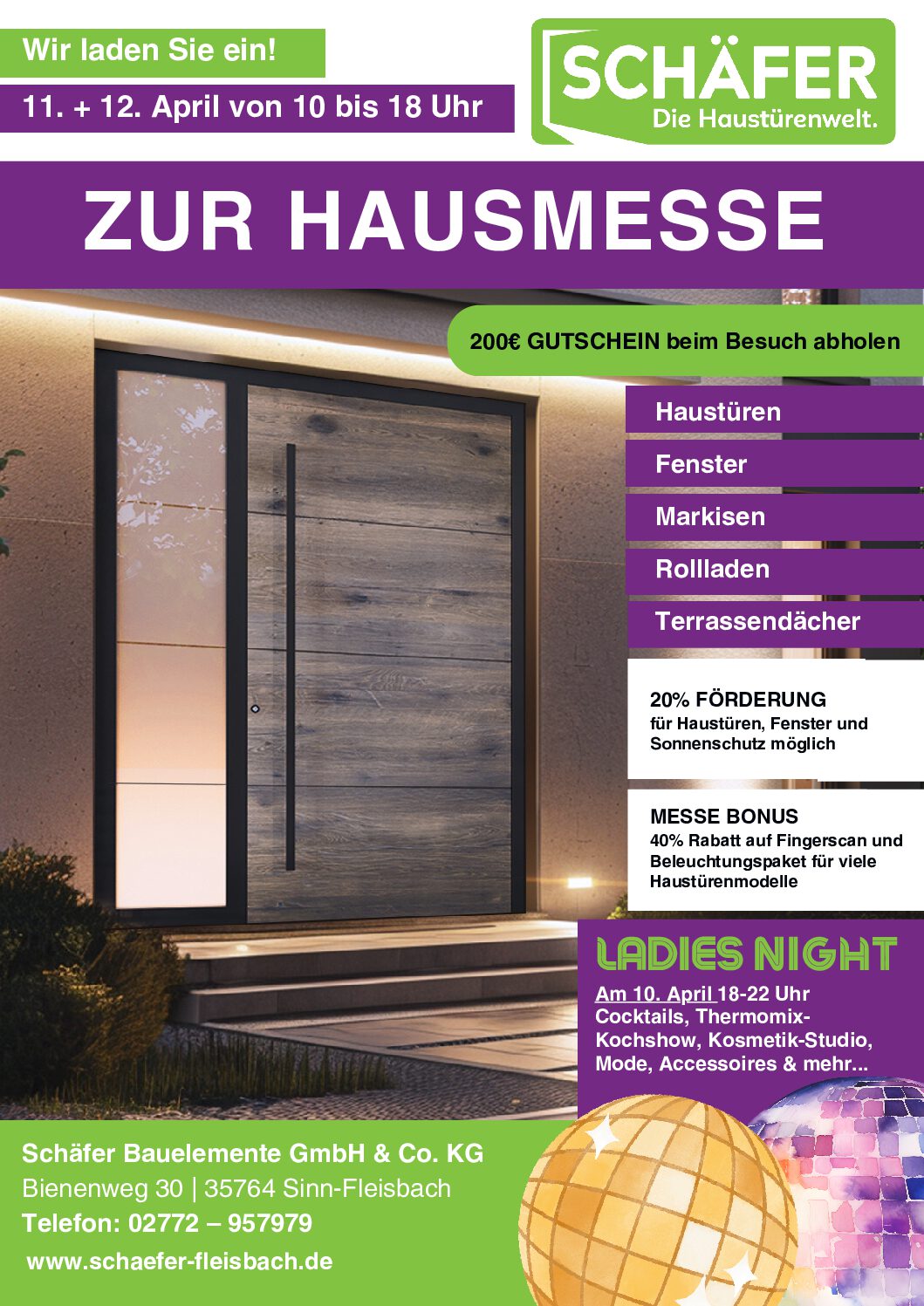 Wir laden Sie ein!

11. + 12. April von 10 bis 18 Uhr

SCHÄFER
Die Haustürenwelt.

ZUR HAUSMESSE

200€ GUTSCHEIN beim Besuch abholen

Haustüren

Fenster

Markisen

Rollladen

Terrassendächer

20% FÖRDERUNG
für Haustüren, Fenster und Sonnenschutz möglich

MESSE BONUS
40% Rabatt auf Fingerscan und Beleuchtungspaket für viele Haustürenmodelle

LADIES NIGHT
Am 10. April 18-22 Uhr
Cocktails, Thermomix-Kochshow, Kosmetik-Studio, Mode, Accessoires & mehr...

Schäfer Bauelemente GmbH & Co. KG
Bienenweg 30 | 35764 Sinn-Fleisbach
Telefon: 02772 – 957979
www.schaefer-fleisbach.de